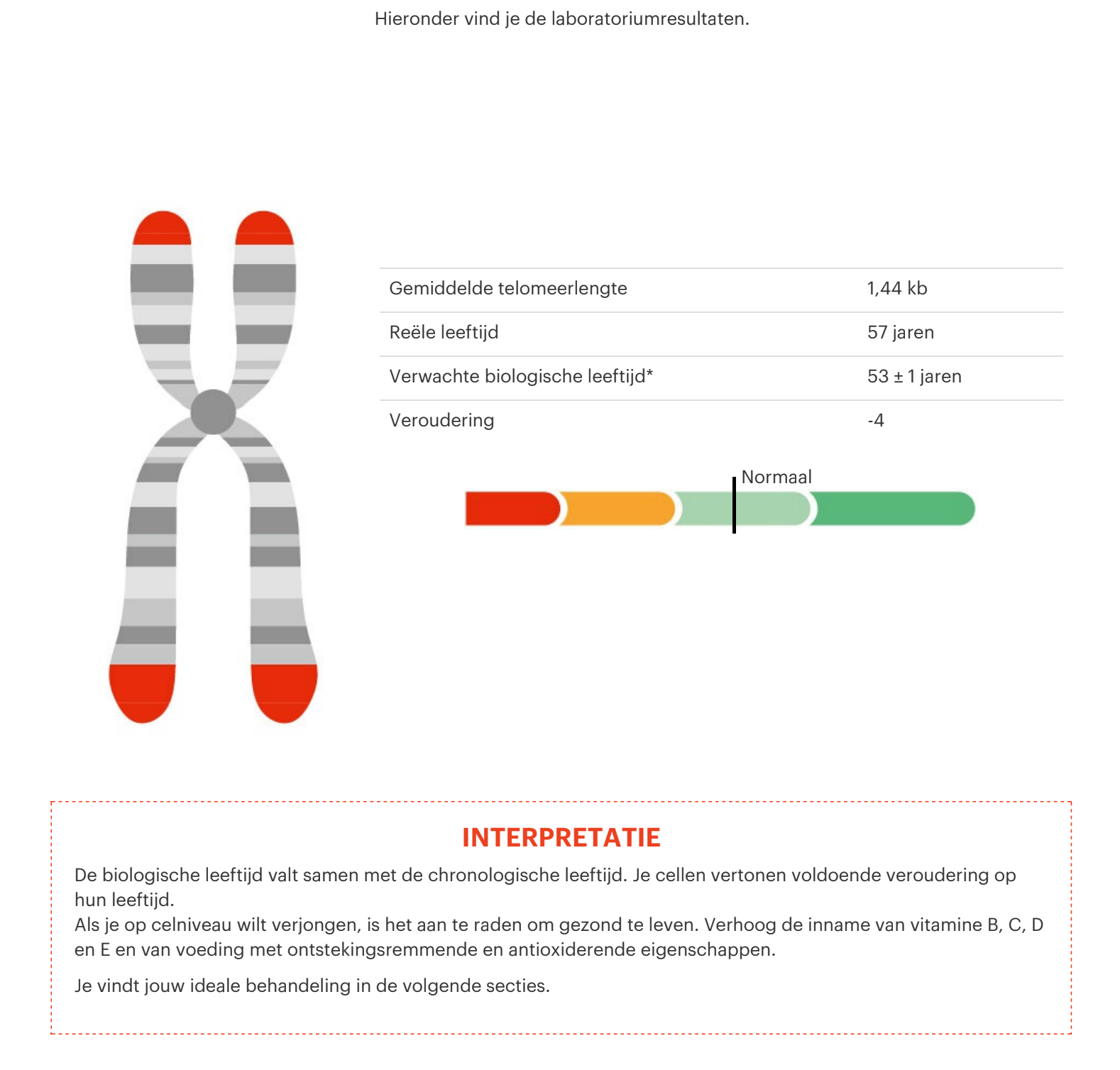 Hieronder vind je de laboratoriumresultaten.

Gemiddelde telomeerlengte 1,44 kb
Reële leeftijd 57 jaren
Verwachte biologische leeftijd* 53 ± 1 jaren
Veroudering -4

Normaal

INTERPRETATIE

De biologische leeftijd valt samen met de chronologische leeftijd. Je cellen vertonen voldoende veroudering op hun leeftijd.
Als je op celniveau wilt verjongen, is het aan te raden om gezond te leven. Verhoog de inname van vitamine B, C, D en E en van voeding met ontstekingsremmende en antioxiderende eigenschappen.

Je vindt jouw ideale behandeling in de volgende secties.